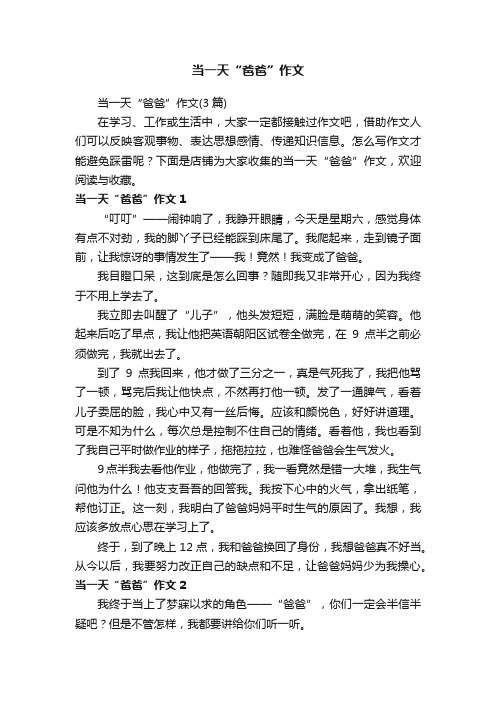 当一天“爸爸”作文

当一天“爸爸”作文(3 篇)

在学习、工作或生活中，大家一定都接触过作文吧，借助作文人们可以反映客观事物、表达思想感情、传递知识信息。怎么写作文才能避免踩雷呢？下面是店铺为大家收集的当一天“爸爸”作文，欢迎阅读与收藏。

当一天“爸爸”作文 1

“叮叮”——闹钟响了，我睁开眼睛，今天是星期六，感觉身体有点不对劲，我的脚丫子已经能踩到床尾了。我爬起来，走到镜子面前，让我惊讶的事情发生了——我！竟然！我变成了爸爸。

我目瞪口呆，这到底是怎么回事？随即我又非常开心，因为我终于不用上学去了。

我立即去叫醒了“儿子”，他头发短短，满脸是萌萌的笑容。他起来后吃了早点，我让他把英语朝阳区试卷全做完，在 9 点半之前必须做完，我就出去了。

到了 9 点我回来，他才做了三分之一，真是气死我了，我把他骂了一顿，骂完后我让他快点，不然再打他一顿。发了一通脾气，看着儿子委屈的脸，我心中又有一丝后悔。应该和颜悦色，好好讲道理。可是不知为什么，每次总是控制不住自己的情绪。看着他，我也看到了我自己平时做作业的样子，拖拖拉拉，也难怪爸爸会生气发火。

9 点半我去看他作业，他做完了，我一看竟然是错一大堆，我生气问他为什么！他支支吾吾的回答我。我按下心中的火气，拿出纸笔，帮他订正。这一刻，我明白了爸爸妈妈平时生气的原因了。我想，我应该多放点心思在学习上了。

终于，到了晚上 12 点，我和爸爸换回了身份，我想爸爸真不好当。从今以后，我要努力改正自己的缺点和不足，让爸爸妈妈少为我操心。

当一天“爸爸”作文 2

我终于当上了梦寐以求的角色——“爸爸”，你们一定会半信半疑吧？但是不管怎样，我都要讲给你们听一听。